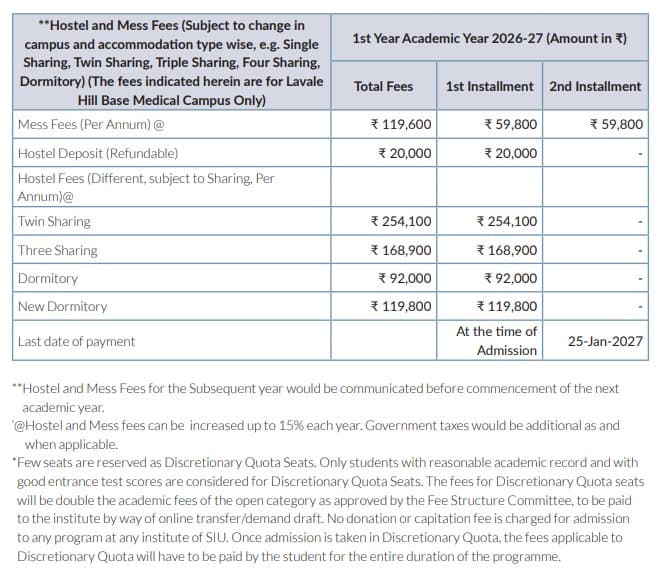 | **Hostel and Mess Fees (Subject to change in campus and accommodation type wise, e.g. Single Sharing, Twin Sharing, Triple Sharing, Four Sharing, Dormitory) (The fees indicated herein are for Lavale Hill Base Medical Campus Only) | 1st Year Academic Year 2026-27 (Amount in ₹) | | |
|---|---|---|---|
| | Total Fees | 1st Installment | 2nd Installment |
| Mess Fees (Per Annum) @ | ₹ 119,600 | ₹ 59,800 | ₹ 59,800 |
| Hostel Deposit (Refundable) | ₹ 20,000 | ₹ 20,000 | - |
| Hostel Fees (Different, subject to Sharing, Per Annum)@ | | | |
| Twin Sharing | ₹ 254,100 | ₹ 254,100 | - |
| Three Sharing | ₹ 168,900 | ₹ 168,900 | - |
| Dormitory | ₹ 92,000 | ₹ 92,000 | - |
| New Dormitory | ₹ 119,800 | ₹ 119,800 | - |
| Last date of payment | | At the time of Admission | 25-Jan-2027 |

**Hostel and Mess Fees for the Subsequent year would be communicated before commencement of the next academic year.

'@Hostel and Mess fees can be increased up to 15% each year. Government taxes would be additional as and when applicable.

*Few seats are reserved as Discretionary Quota Seats. Only students with reasonable academic record and with good entrance test scores are considered for Discretionary Quota Seats. The fees for Discretionary Quota seats will be double the academic fees of the open category as approved by the Fee Structure Committee, to be paid to the institute by way of online transfer/demand draft. No donation or capitation fee is charged for admission to any program at any institute of SIU. Once admission is taken in Discretionary Quota, the fees applicable to Discretionary Quota will have to be paid by the student for the entire duration of the programme.